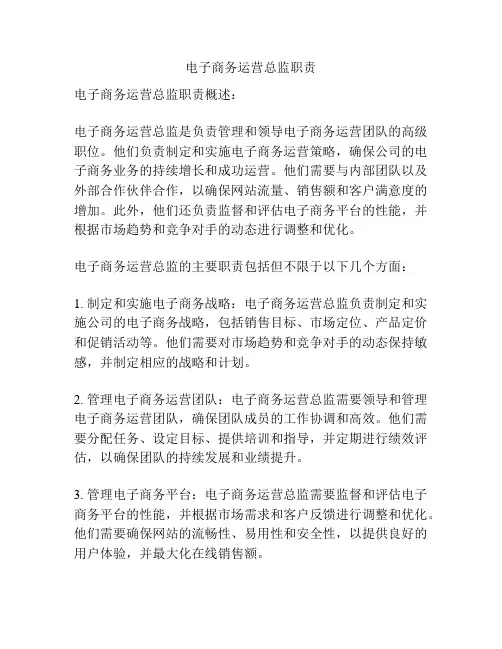 电子商务运营总监职责

电子商务运营总监职责概述：

电子商务运营总监是负责管理和领导电子商务运营团队的高级职位。他们负责制定和实施电子商务运营策略，确保公司的电子商务业务的持续增长和成功运营。他们需要与内部团队以及外部合作伙伴合作，以确保网站流量、销售额和客户满意度的增加。此外，他们还负责监督和评估电子商务平台的性能，并根据市场趋势和竞争对手的动态进行调整和优化。

电子商务运营总监的主要职责包括但不限于以下几个方面：

1. 制定和实施电子商务战略：电子商务运营总监负责制定和实施公司的电子商务战略，包括销售目标、市场定位、产品定价和促销活动等。他们需要对市场趋势和竞争对手的动态保持敏感，并制定相应的战略和计划。

2. 管理电子商务运营团队：电子商务运营总监需要领导和管理电子商务运营团队，确保团队成员的工作协调和高效。他们需要分配任务、设定目标、提供培训和指导，并定期进行绩效评估，以确保团队的持续发展和业绩提升。

3. 管理电子商务平台：电子商务运营总监需要监督和评估电子商务平台的性能，并根据市场需求和客户反馈进行调整和优化。他们需要确保网站的流畅性、易用性和安全性，以提供良好的用户体验，并最大化在线销售额。